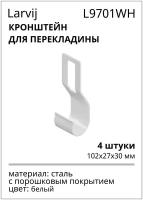 Larvij L9701WH

КРОНШТЕЙН
ДЛЯ ПЕРЕКЛАДИНЫ

4 штуки
102x27x30 мм

материал: сталь
с порошковым покрытием
цвет: белый